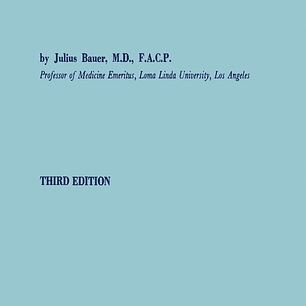 by Julius Bauer, M.D., F.A.C.P.

Professor of Medicine Emeritus, Loma Linda University, Los Angeles

THIRD EDITION